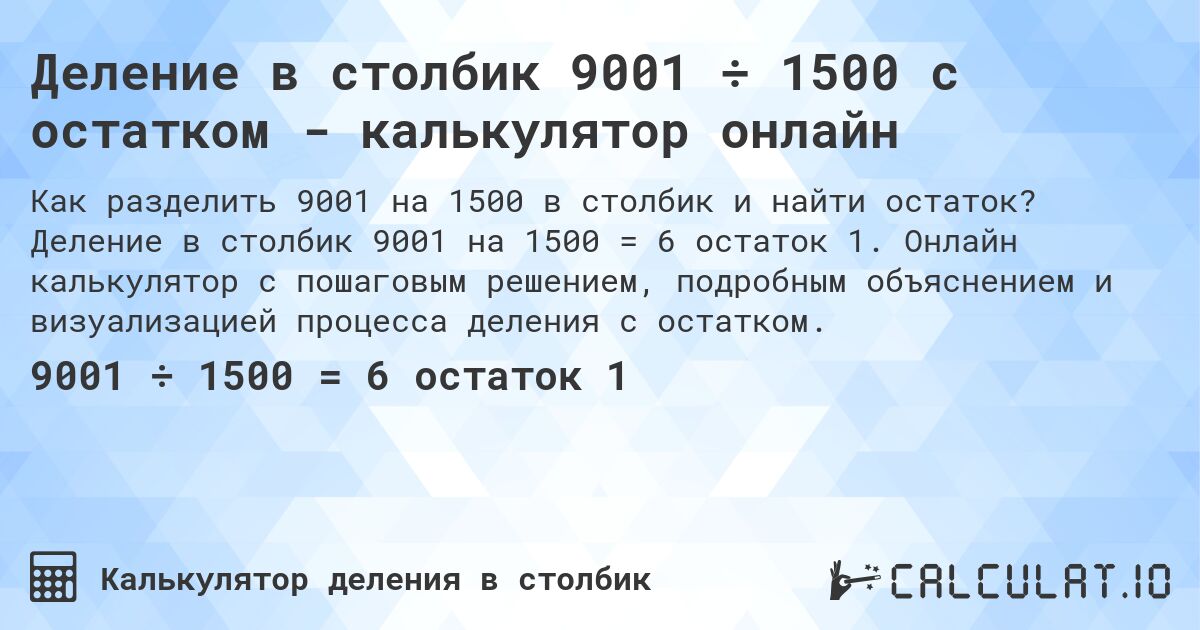 Деление в столбик 9001 ÷ 1500 с остатком - калькулятор онлайн

Как разделить 9001 на 1500 в столбик и найти остаток? Деление в столбик 9001 на 1500 = 6 остаток 1. Онлайн калькулятор с пошаговым решением, подробным объяснением и визуализацией процесса деления с остатком.

9001 ÷ 1500 = 6 остаток 1

Калькулятор деления в столбик

CALCULAT.IO